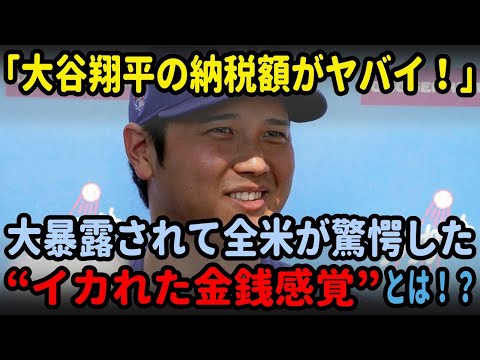 「大谷翔平の納税額がヤバイ！」

大暴露されて全米が驚愕した
“イカれた金銭感覚”とは！？